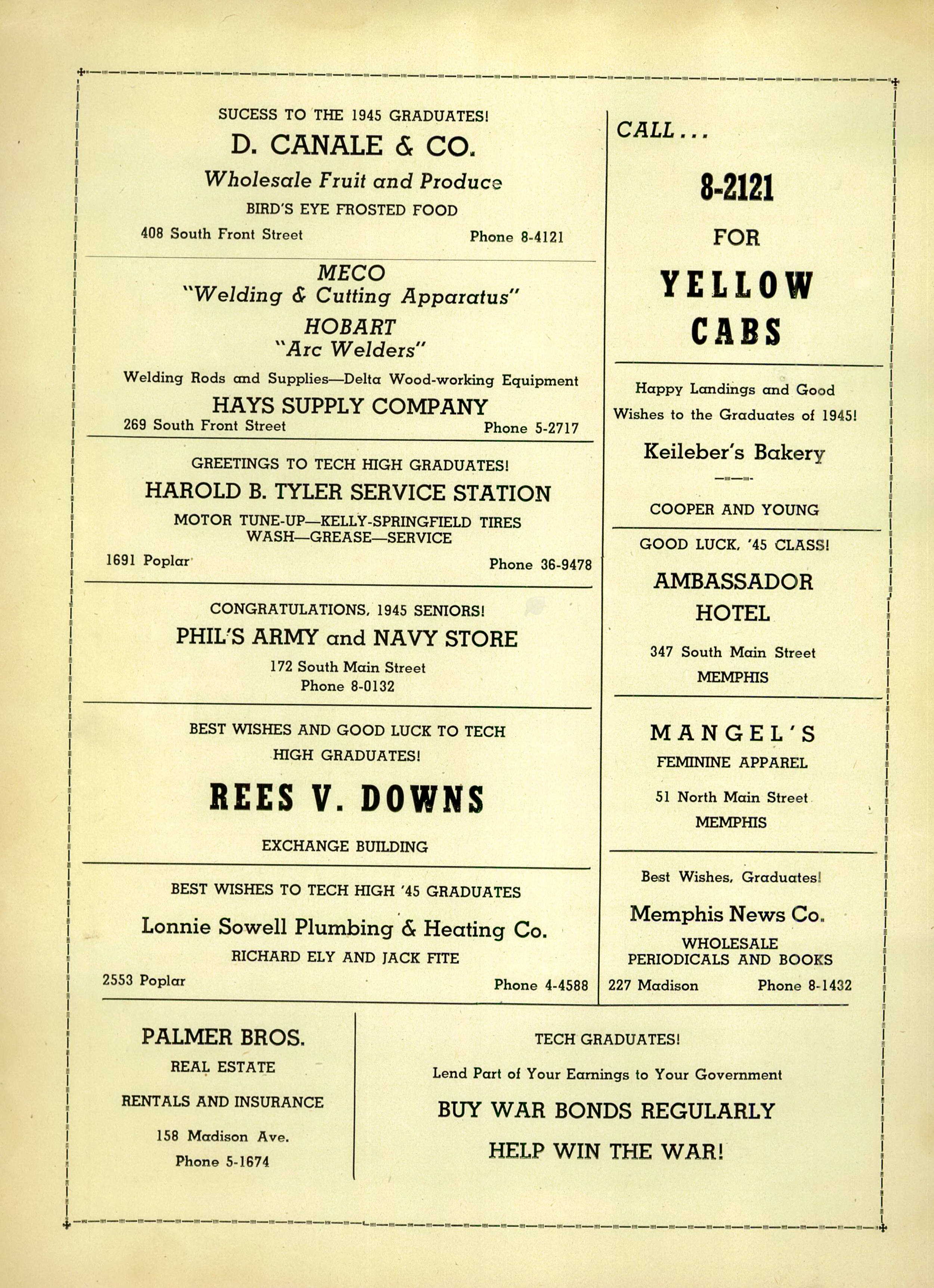 SUCESS TO THE 1945 GRADUATES!

D. CANALE & CO.

Wholesale Fruit and Produce

BIRD'S EYE FROSTED FOOD

408 South Front Street Phone 8-4121

MECO
"Welding & Cutting Apparatus"

HOBART
"Arc Welders"

Welding Rods and Supplies—Delta Wood-working Equipment

HAYS SUPPLY COMPANY

269 South Front Street Phone 5-2717

GREETINGS TO TECH HIGH GRADUATES!

HAROLD B. TYLER SERVICE STATION

MOTOR TUNE-UP—KELLY-SPRINGFIELD TIRES
WASH—GREASE—SERVICE

1691 Poplar Phone 36-9478

CONGRATULATIONS, 1945 SENIORS!

PHIL'S ARMY and NAVY STORE

172 South Main Street
Phone 8-0132

BEST WISHES AND GOOD LUCK TO TECH HIGH GRADUATES!

REES V. DOWNS

EXCHANGE BUILDING

BEST WISHES TO TECH HIGH '45 GRADUATES

Lonnie Sowell Plumbing & Heating Co.

RICHARD ELY AND JACK FITE

2553 Poplar Phone 4-4588

CALL . . .

8-2121

FOR

YELLOW CABS

Happy Landings and Good Wishes to the Graduates of 1945!

Keileber's Bakery

COOPER AND YOUNG

GOOD LUCK, '45 CLASS!

AMBASSADOR HOTEL

347 South Main Street
MEMPHIS

MANGEL'S

FEMININE APPAREL

51 North Main Street
MEMPHIS

Best Wishes, Graduates!

Memphis News Co.

WHOLESALE
PERIODICALS AND BOOKS

227 Madison Phone 8-1432

PALMER BROS.

REAL ESTATE

RENTALS AND INSURANCE

158 Madison Ave.
Phone 5-1674

TECH GRADUATES!

Lend Part of Your Earnings to Your Government

BUY WAR BONDS REGULARLY

HELP WIN THE WAR!